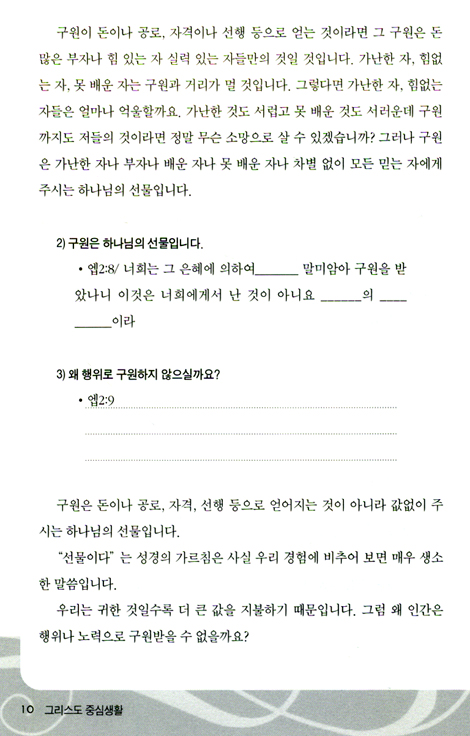 구원이 돈이나 공로, 자격이나 선행 등으로 얻는 것이라면 그 구원은 돈 많은 부자나 힘 있는 자 실력 있는 자들만의 것일 것입니다. 가난한 자, 힘없는 자, 못 배운 자는 구원과 거리가 멀 것입니다. 그렇다면 가난한 자, 힘없는 자들은 얼마나 억울할까요. 가난한 것도 서럽고 못 배운 것도 서러운데 구원까지도 저들의 것이라면 정말 무슨 소망으로 살 수 있겠습니까? 그러나 구원은 가난한 자나 부자나 배운 자나 못 배운 자나 차별 없이 모든 믿는 자에게 주시는 하나님의 선물입니다.

2) 구원은 하나님의 선물입니다.

• 엡2:8/ 너희는 그 은혜에 의하여______ 말미암아 구원을 받았나니 이것은 너희에게서 난 것이 아니요 ______의 ____ ______이라

3) 왜 행위로 구원하지 않으실까요?

• 엡2:9

구원은 돈이나 공로, 자격, 선행 등으로 얻어지는 것이 아니라 값없이 주시는 하나님의 선물입니다.

"선물이다" 는 성경의 가르침은 사실 우리 경험에 비추어 보면 매우 생소한 말씀입니다.

우리는 귀한 것일수록 더 큰 값을 지불하기 때문입니다. 그럼 왜 인간은 행위나 노력으로 구원받을 수 없을까요?

10 그리스도 중심생활